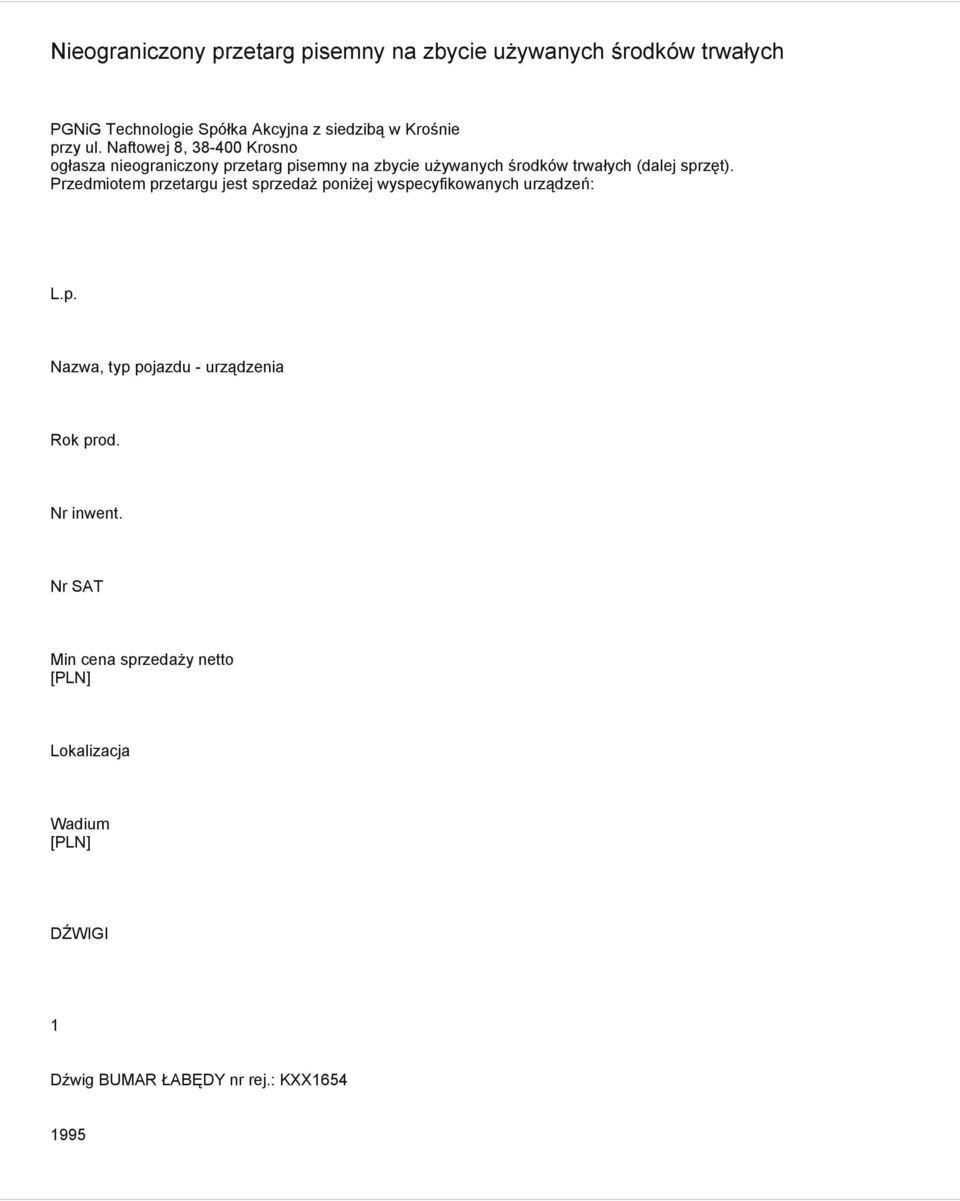 Nieograniczony przetarg pisemny na zbycie używanych środków trwałych

PGNiG Technologie Spółka Akcyjna z siedzibą w Krośnie przy ul. Naftowej 8, 38-400 Krosno ogłasza nieograniczony przetarg pisemny na zbycie używanych środków trwałych (dalej sprzęt). Przedmiotem przetargu jest sprzedaż poniżej wyspecyfikowanych urządzeń:

L.p.

Nazwa, typ pojazdu - urządzenia

Rok prod.

Nr inwent.

Nr SAT

Min cena sprzedaży netto [PLN]

Lokalizacja

Wadium [PLN]

DŹWIGI

1

Dźwig BUMAR ŁABĘDY nr rej.: KXX1654

1995